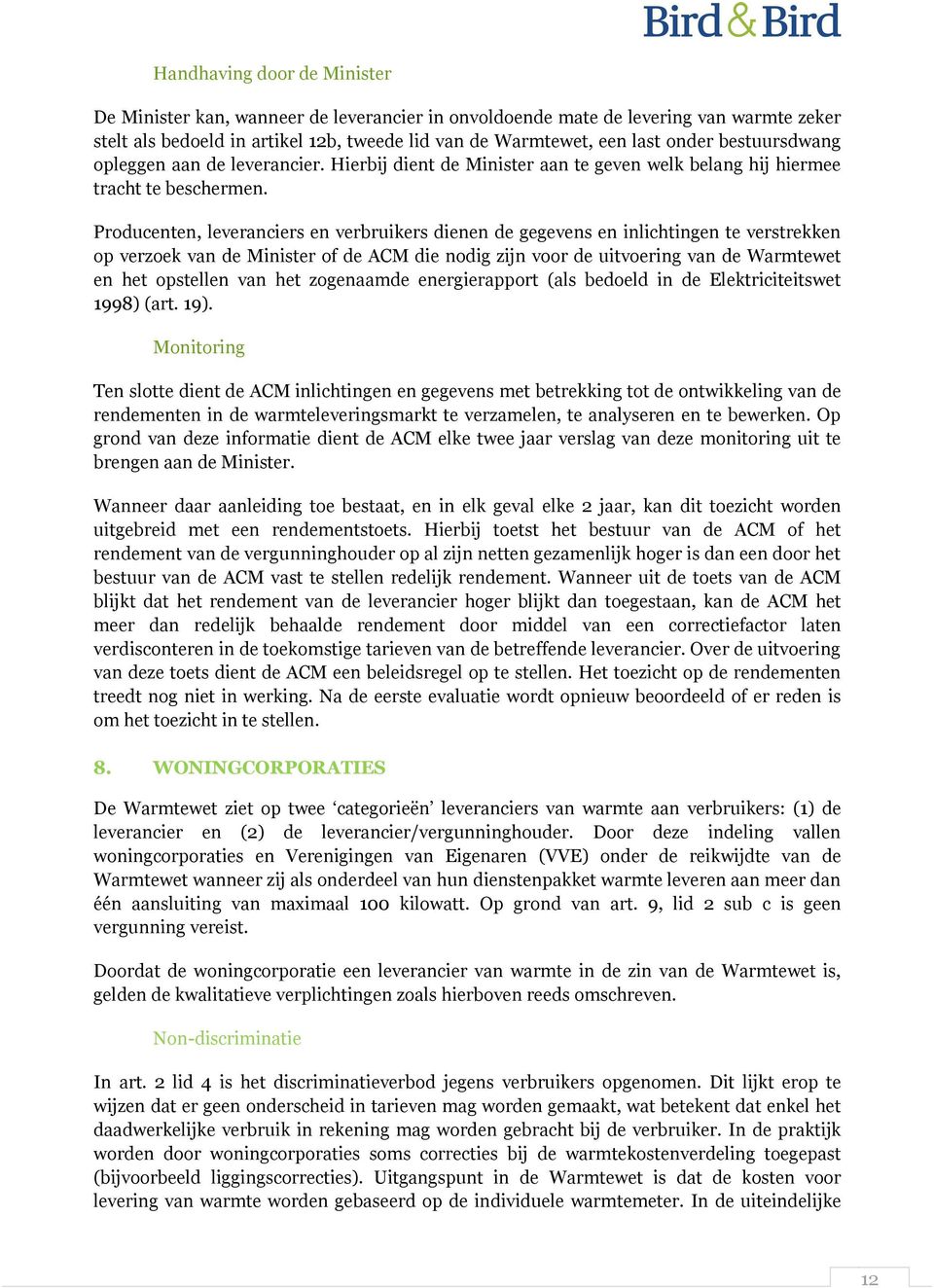 Bird & Bird

Handhaving door de Minister

De Minister kan, wanneer de leverancier in onvoldoende mate de levering van warmte zeker stelt als bedoeld in artikel 12b, tweede lid van de Warmtewet, een last onder bestuursdwang opleggen aan de leverancier. Hierbij dient de Minister aan te geven welk belang hij hiermee tracht te beschermen.

Producenten, leveranciers en verbruikers dienen de gegevens en inlichtingen te verstrekken op verzoek van de Minister of de ACM die nodig zijn voor de uitvoering van de Warmtewet en het opstellen van het zogenaamde energierapport (als bedoeld in de Elektriciteitswet 1998) (art. 19).

Monitoring

Ten slotte dient de ACM inlichtingen en gegevens met betrekking tot de ontwikkeling van de rendementen in de warmteleveringsmarkt te verzamelen, te analyseren en te bewerken. Op grond van deze informatie dient de ACM elke twee jaar verslag van deze monitoring uit te brengen aan de Minister.

Wanneer daar aanleiding toe bestaat, en in elk geval elke 2 jaar, kan dit toezicht worden uitgebreid met een rendementstoets. Hierbij toetst het bestuur van de ACM of het rendement van de vergunninghouder op al zijn netten gezamenlijk hoger is dan een door het bestuur van de ACM vast te stellen redelijk rendement. Wanneer uit de toets van de ACM blijkt dat het rendement van de leverancier hoger blijkt dan toegestaan, kan de ACM het meer dan redelijk behaalde rendement door middel van een correctiefactor laten verdisconteren in de toekomstige tarieven van de betreffende leverancier. Over de uitvoering van deze toets dient de ACM een beleidsregel op te stellen. Het toezicht op de rendementen treedt nog niet in werking. Na de eerste evaluatie wordt opnieuw beoordeeld of er reden is om het toezicht in te stellen.

8. WONINGCORPORATIES

De Warmtewet ziet op twee ‘categorieën’ leveranciers van warmte aan verbruikers: (1) de leverancier en (2) de leverancier/vergunninghouder. Door deze indeling vallen woningcorporaties en Verenigingen van Eigenaren (VVE) onder de reikwijdte van de Warmtewet wanneer zij als onderdeel van hun dienstenpakket warmte leveren aan meer dan één aansluiting van maximaal 100 kilowatt. Op grond van art. 9, lid 2 sub c is geen vergunning vereist.

Doordat de woningcorporatie een leverancier van warmte in de zin van de Warmtewet is, gelden de kwalitatieve verplichtingen zoals hierboven reeds omschreven.

Non-discriminatie

In art. 2 lid 4 is het discriminatieverbod jegens verbruikers opgenomen. Dit lijkt erop te wijzen dat er geen onderscheid in tarieven mag worden gemaakt, wat betekent dat enkel het daadwerkelijke verbruik in rekening mag worden gebracht bij de verbruiker. In de praktijk worden door woningcorporaties soms correcties bij de warmtekostenverdeling toegepast (bijvoorbeeld liggingscorrecties). Uitgangspunt in de Warmtewet is dat de kosten voor levering van warmte worden gebaseerd op de individuele warmtemeter. In de uiteindelijke

12